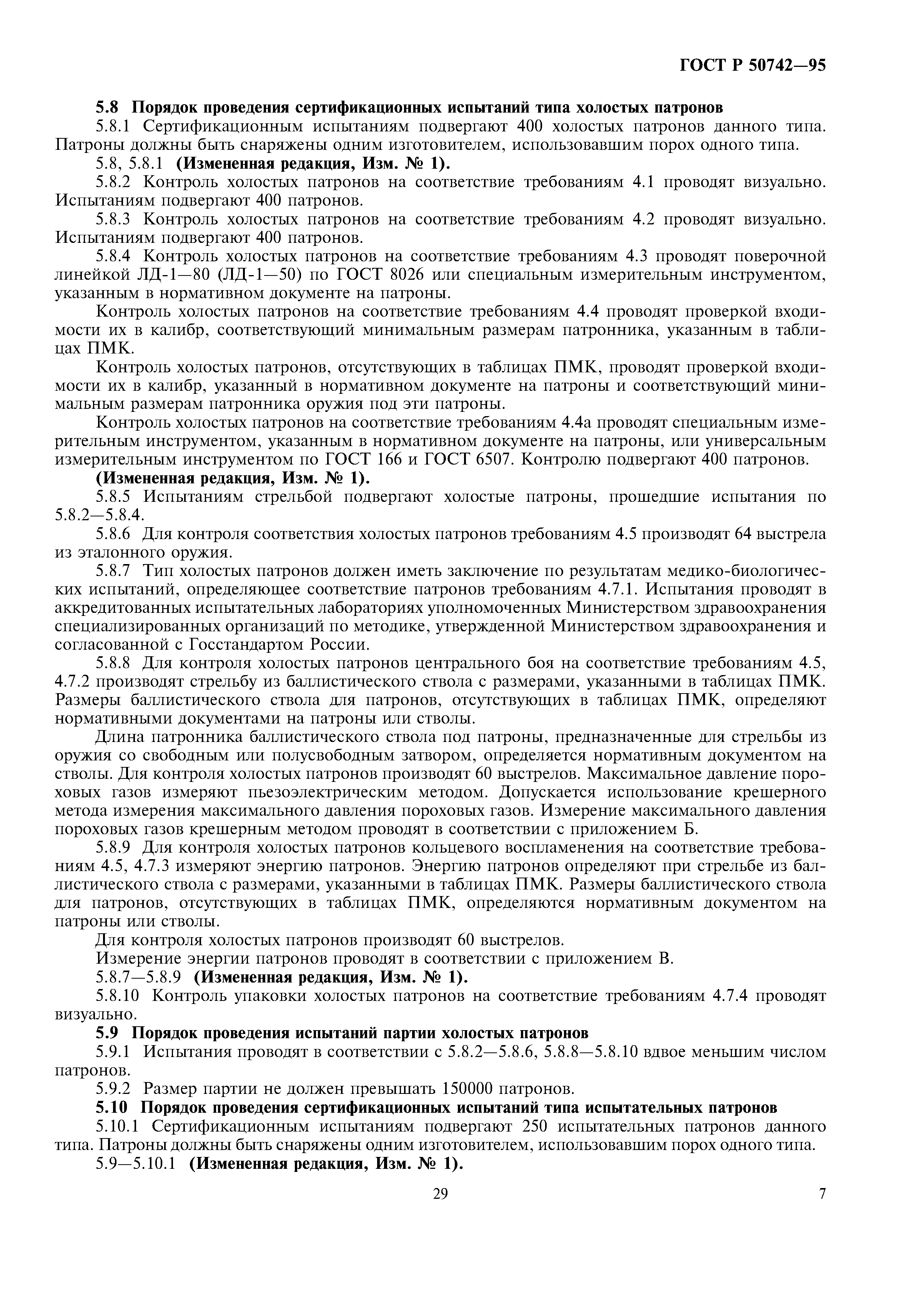 ГОСТ Р 50742—95

5.8 Порядок проведения сертификационных испытаний типа холостых патронов

5.8.1 Сертификационным испытаниям подвергают 400 холостых патронов данного типа. Патроны должны быть снаряжены одним изготовителем, использовавшим порох одного типа.

5.8, 5.8.1 (Измененная редакция, Изм. № 1).

5.8.2 Контроль холостых патронов на соответствие требованиям 4.1 проводят визуально. Испытаниям подвергают 400 патронов.

5.8.3 Контроль холостых патронов на соответствие требованиям 4.2 проводят визуально. Испытаниям подвергают 400 патронов.

5.8.4 Контроль холостых патронов на соответствие требованиям 4.3 проводят поверочной линейкой ЛД-1—80 (ЛД-1—50) по ГОСТ 8026 или специальным измерительным инструментом, указанным в нормативном документе на патроны.

Контроль холостых патронов на соответствие требованиям 4.4 проводят проверкой входимости их в калибр, соответствующий минимальным размерам патронника, указанным в таблицах ПМК.

Контроль холостых патронов, отсутствующих в таблицах ПМК, проводят проверкой входимости их в калибр, указанный в нормативном документе на патроны и соответствующий минимальным размерам патронника оружия под эти патроны.

Контроль холостых патронов на соответствие требованиям 4.4а проводят специальным измерительным инструментом, указанным в нормативном документе на патроны, или универсальным измерительным инструментом по ГОСТ 166 и ГОСТ 6507. Контролю подвергают 400 патронов.

(Измененная редакция, Изм. № 1).

5.8.5 Испытаниям стрельбой подвергают холостые патроны, прошедшие испытания по 5.8.2—5.8.4.

5.8.6 Для контроля соответствия холостых патронов требованиям 4.5 производят 64 выстрела из эталонного оружия.

5.8.7 Тип холостых патронов должен иметь заключение по результатам медико-биологических испытаний, определяющее соответствие патронов требованиям 4.7.1. Испытания проводят в аккредитованных испытательных лабораториях уполномоченных Министерством здравоохранения специализированных организаций по методике, утвержденной Министерством здравоохранения и согласованной с Госстандартом России.

5.8.8 Для контроля холостых патронов центрального боя на соответствие требованиям 4.5, 4.7.2 производят стрельбу из баллистического ствола с размерами, указанными в таблицах ПМК. Размеры баллистического ствола для патронов, отсутствующих в таблицах ПМК, определяют нормативными документами на патроны или стволы.

Длина патронника баллистического ствола под патроны, предназначенные для стрельбы из оружия со свободным или полусвободным затвором, определяется нормативным документом на стволы. Для контроля холостых патронов производят 60 выстрелов. Максимальное давление пороховых газов измеряют пьезоэлектрическим методом. Допускается использование крешерного метода измерения максимального давления пороховых газов. Измерение максимального давления пороховых газов крешерным методом проводят в соответствии с приложением Б.

5.8.9 Для контроля холостых патронов кольцевого воспламенения на соответствие требованиям 4.5, 4.7.3 измеряют энергию патронов. Энергию патронов определяют при стрельбе из баллистического ствола с размерами, указанными в таблицах ПМК. Размеры баллистического ствола для патронов, отсутствующих в таблицах ПМК, определяются нормативным документом на патроны или стволы.

Для контроля холостых патронов производят 60 выстрелов.

Измерение энергии патронов проводят в соответствии с приложением В.

5.8.7—5.8.9 (Измененная редакция, Изм. № 1).

5.8.10 Контроль упаковки холостых патронов на соответствие требованиям 4.7.4 проводят визуально.

5.9 Порядок проведения испытаний партии холостых патронов

5.9.1 Испытания проводят в соответствии с 5.8.2—5.8.6, 5.8.8—5.8.10 вдвое меньшим числом патронов.

5.9.2 Размер партии не должен превышать 150000 патронов.

5.10 Порядок проведения сертификационных испытаний типа испытательных патронов

5.10.1 Сертификационным испытаниям подвергают 250 испытательных патронов данного типа. Патроны должны быть снаряжены одним изготовителем, использовавшим порох одного типа.

5.9—5.10.1 (Измененная редакция, Изм. № 1).

29

7